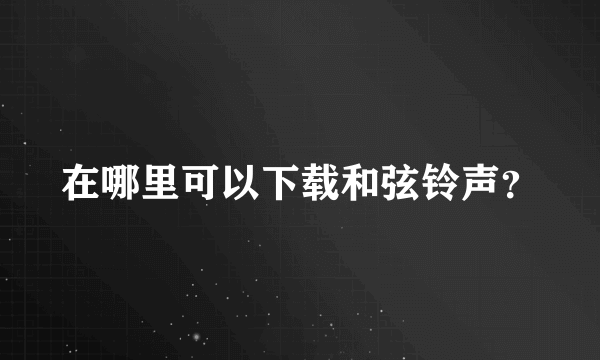 在哪里可以下载和弦铃声？